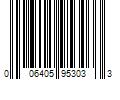 0 06405 95303 3